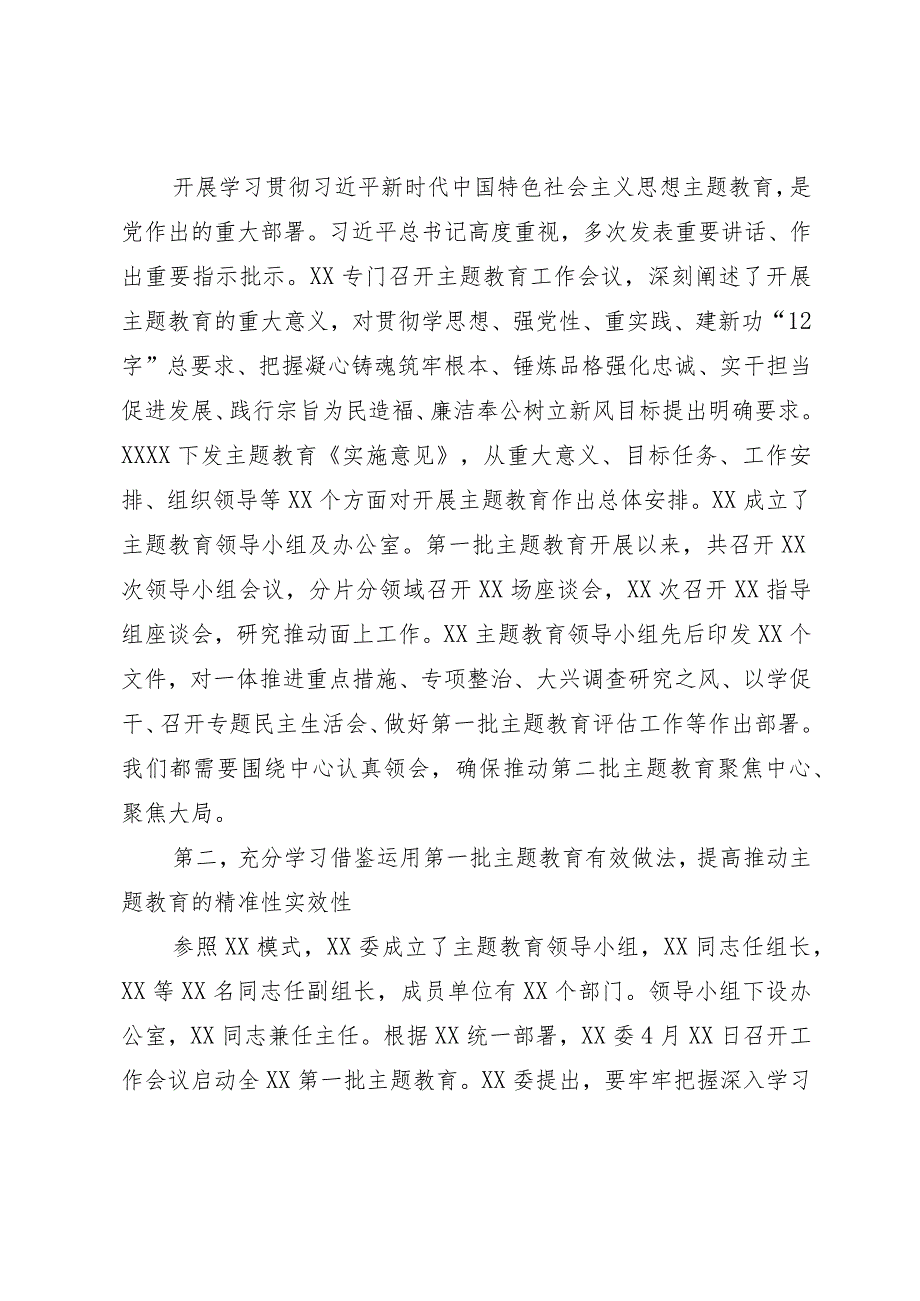 开展学习贯彻习近平新时代中国特色社会主义思想主题教育，是党作出的重大部署。习近平总书记高度重视，多次发表重要讲话、作出重要指示批示。XX专门召开主题教育工作会议，深刻阐述了开展主题教育的重大意义，对贯彻学思想、强党性、重实践、建新功“12字”总要求、把握凝心铸魂筑牢根本、锤炼品格强化忠诚、实干担当促进发展、践行宗旨为民造福、廉洁奉公树立新风目标提出明确要求。XXXX下发主题教育《实施意见》，从重大意义、目标任务、工作安排、组织领导等XX个方面对开展主题教育作出总体安排。XX成立了主题教育领导小组及办公室。第一批主题教育开展以来，共召开XX次领导小组会议，分片分领域召开XX场座谈会，XX次召开XX指导组座谈会，研究推动面上工作。XX主题教育领导小组先后印发XX个文件，对一体推进重点措施、专项整治、大兴调查研究之风、以学促干、召开专题民主生活会、做好第一批主题教育评估工作等作出部署。我们都需要围绕中心认真领会，确保推动第二批主题教育聚焦中心、聚焦大局。

第二，充分学习借鉴运用第一批主题教育有效做法，提高推动主题教育的精准性实效性

参照XX模式，XX委成立了主题教育领导小组，XX同志任组长，XX等XX名同志任副组长，成员单位有XX个部门。领导小组下设办公室，XX同志兼任主任。根据XX统一部署，XX委4月XX日召开工作会议启动全XX第一批主题教育。XX委提出，要牢牢把握深入学习